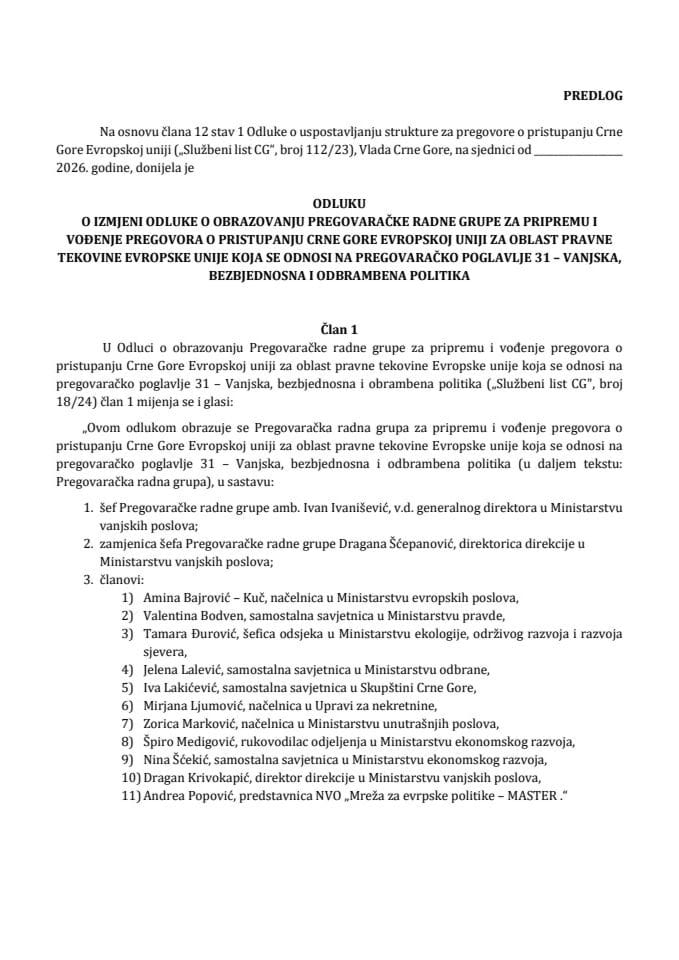 PREDLOG

Na osnovu člana 12 stav 1 Odluke o uspostavljanju strukture za pregovore o pristupanju Crne Gore Evropskoj uniji („Službeni list CG", broj 112/23), Vlada Crne Gore, na sjednici od ________________ 2026. godine, donijela je

ODLUKU
O IZMJENI ODLUKE O OBRAZOVANJU PREGOVARAČKE RADNE GRUPE ZA PRIPREMU I VOĐENJE PREGOVORA O PRISTUPANJU CRNE GORE EVROPSKOJ UNIJI ZA OBLAST PRAVNE TEKOVINE EVROPSKE UNIJE KOJA SE ODNOSI NA PREGOVARAČKO POGLAVLJE 31 – VANJSKA, BEZBJEDNOSNA I ODBRAMBENA POLITIKA

Član 1

U Odluci o obrazovanju Pregovaračke radne grupe za pripremu i vođenje pregovora o pristupanju Crne Gore Evropskoj uniji za oblast pravne tekovine Evropske unije koja se odnosi na pregovaračko poglavlje 31 – Vanjska, bezbjednosna i obrambena politika („Službeni list CG", broj 18/24) član 1 mijenja se i glasi:

„Ovom odlukom obrazuje se Pregovaračka radna grupa za pripremu i vođenje pregovora o pristupanju Crne Gore Evropskoj uniji za oblast pravne tekovine Evropske unije koja se odnosi na pregovaračko poglavlje 31 – Vanjska, bezbjednosna i odbrambena politika (u daljem tekstu: Pregovaračka radna grupa), u sastavu:

1. šef Pregovaračke radne grupe amb. Ivan Ivanišević, v.d. generalnog direktora u Ministarstvu vanjskih poslova;
2. zamjenica šefa Pregovaračke radne grupe Dragana Šćepanović, direktorica direkcije u Ministarstvu vanjskih poslova;
3. članovi:
1) Amina Bajrović – Kuč, načelnica u Ministarstvu evropskih poslova,
2) Valentina Bodven, samostalna savjetnica u Ministarstvu pravde,
3) Tamara Đurović, šefica odsjeka u Ministarstvu ekologije, održivog razvoja i razvoja sjevera,
4) Jelena Lalević, samostalna savjetnica u Ministarstvu odbrane,
5) Iva Lakićević, samostalna savjetnica u Skupštini Crne Gore,
6) Mirjana Ljumović, načelnica u Upravi za nekretnine,
7) Zorica Marković, načelnica u Ministarstvu unutrašnjih poslova,
8) Špiro Medigović, rukovodilac odjeljenja u Ministarstvu ekonomskog razvoja,
9) Nina Šćekić, samostalna savjetnica u Ministarstvu ekonomskog razvoja,
10) Dragan Krivokapić, direktor direkcije u Ministarstvu vanjskih poslova,
11) Andrea Popović, predstavnica NVO „Mreža za evrpske politike – MASTER ."